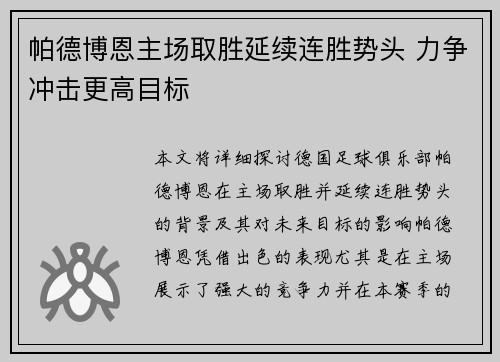 帕德博恩主场取胜延续连胜势头 力争冲击更高目标

本文将详细探讨德国足球俱乐部帕德博恩在主场取胜并延续连胜势头的背景及其对未来目标的影响帕德博恩凭借出色的表现尤其是在主场展示了强大的竞争力并在本赛季的